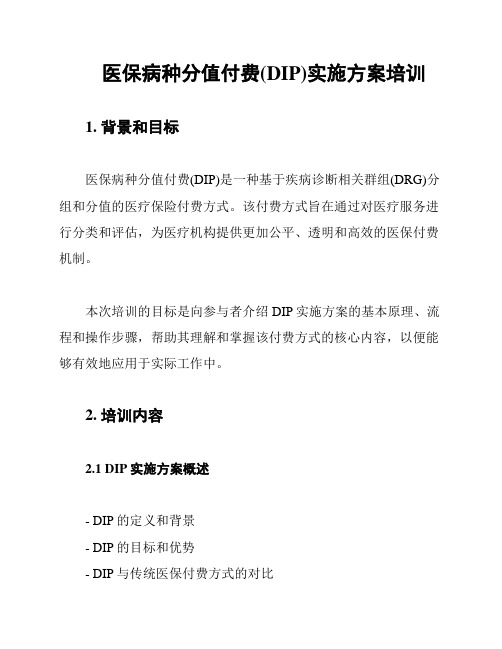 医保病种分值付费(DIP)实施方案培训

1. 背景和目标

医保病种分值付费(DIP)是一种基于疾病诊断相关群组(DRG)分组和分值的医疗保险付费方式。该付费方式旨在通过对医疗服务进行分类和评估，为医疗机构提供更加公平、透明和高效的医保付费机制。

本次培训的目标是向参与者介绍 DIP 实施方案的基本原理、流程和操作步骤，帮助其理解和掌握该付费方式的核心内容，以便能够有效地应用于实际工作中。

2. 培训内容

2.1 DIP 实施方案概述

- DIP 的定义和背景
- DIP 的目标和优势
- DIP 与传统医保付费方式的对比